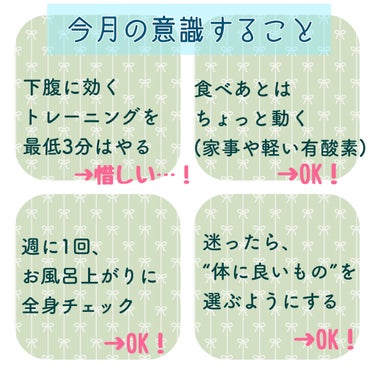 今月の意識すること

下腹に効く
トレーニングを
最低3分はやる
→惜しい…！

食べあとは
ちょっと動く
（家事や軽い有酸素）
→OK！

週に1回、
お風呂上がりに
全身チェック
→OK！

迷ったら、
“体に良いもの”を
選ぶようにする
→OK！